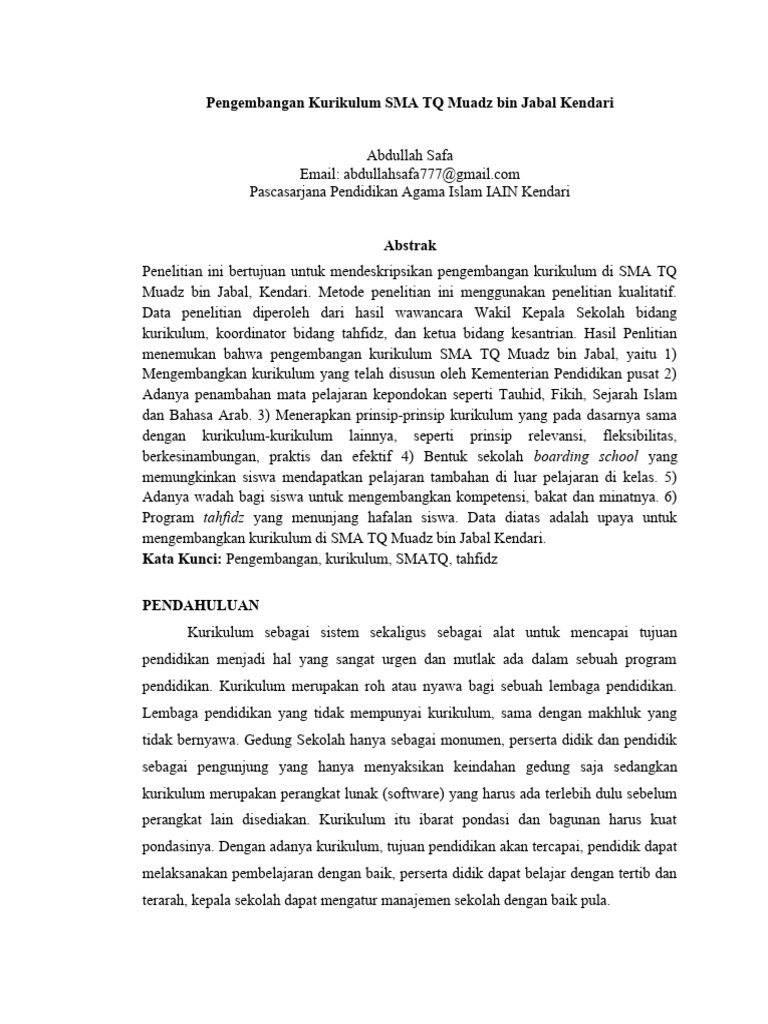 Pengembangan Kurikulum SMA TQ Muadz bin Jabal Kendari

Abdullah Safa
Email: abdullahsafa777@gmail.com
Pascasarjana Pendidikan Agama Islam IAIN Kendari

Abstrak

Penelitian ini bertujuan untuk mendeskripsikan pengembangan kurikulum di SMA TQ Muadz bin Jabal, Kendari. Metode penelitian ini menggunakan penelitian kualitatif. Data penelitian diperoleh dari hasil wawancara Wakil Kepala Sekolah bidang kurikulum, koordinator bidang tahfidz, dan ketua bidang kesantrian. Hasil Penlitian menemukan bahwa pengembangan kurikulum SMA TQ Muadz bin Jabal, yaitu 1) Mengembangkan kurikulum yang telah disusun oleh Kementerian Pendidikan pusat 2) Adanya penambahan mata pelajaran kepondokan seperti Tauhid, Fikih, Sejarah Islam dan Bahasa Arab. 3) Menerapkan prinsip-prinsip kurikulum yang pada dasarnya sama dengan kurikulum-kurikulum lainnya, seperti prinsip relevansi, fleksibilitas, berkesinambungan, praktis dan efektif 4) Bentuk sekolah boarding school yang memungkinkan siswa mendapatkan pelajaran tambahan di luar pelajaran di kelas. 5) Adanya wadah bagi siswa untuk mengembangkan kompetensi, bakat dan minatnya. 6) Program tahfidz yang menunjang hafalan siswa. Data diatas adalah upaya untuk mengembangkan kurikulum di SMA TQ Muadz bin Jabal Kendari.
Kata Kunci: Pengembangan, kurikulum, SMATQ, tahfidz

PENDAHULUAN

Kurikulum sebagai sistem sekaligus sebagai alat untuk mencapai tujuan pendidikan menjadi hal yang sangat urgen dan mutlak ada dalam sebuah program pendidikan. Kurikulum merupakan roh atau nyawa bagi sebuah lembaga pendidikan. Lembaga pendidikan yang tidak mempunyai kurikulum, sama dengan makhluk yang tidak bernyawa. Gedung Sekolah hanya sebagai monumen, perserta didik dan pendidik sebagai pengunjung yang hanya menyaksikan keindahan gedung saja sedangkan kurikulum merupakan perangkat lunak (software) yang harus ada terlebih dulu sebelum perangkat lain disediakan. Kurikulum itu ibarat pondasi dan bagunan harus kuat pondasinya. Dengan adanya kurikulum, tujuan pendidikan akan tercapai, pendidik dapat melaksanakan pembelajaran dengan baik, perserta didik dapat belajar dengan tertib dan terarah, kepala sekolah dapat mengatur manajemen sekolah dengan baik pula.